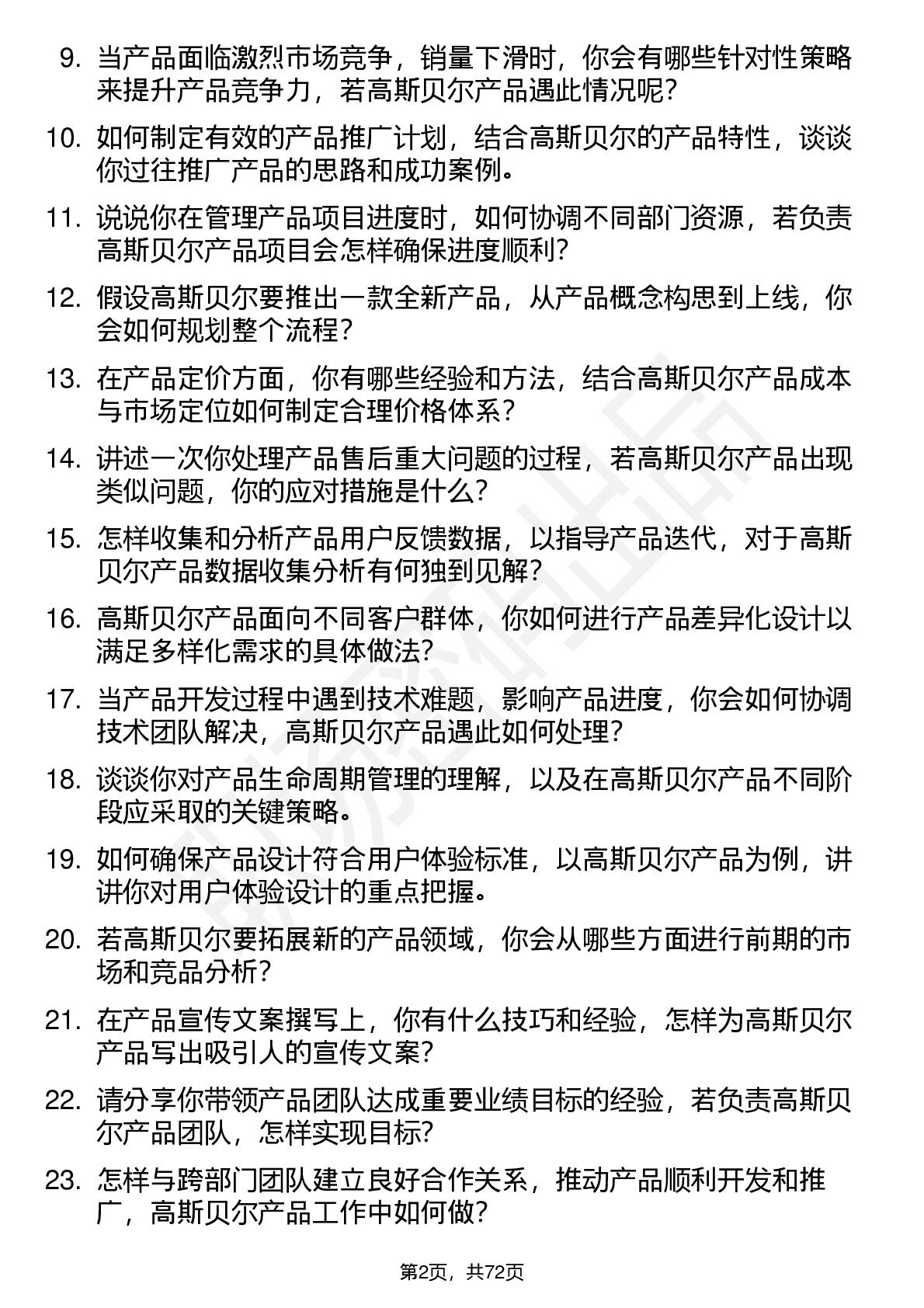 9. 当产品面临激烈市场竞争，销量下滑时，你会有哪些针对性策略来提升产品竞争力，若高斯贝尔产品遇此情况呢？

10. 如何制定有效的产品推广计划，结合高斯贝尔的产品特性，谈谈你过往推广产品的思路和成功案例。

11. 说说你在管理产品项目进度时，如何协调不同部门资源，若负责高斯贝尔产品项目会怎样确保进度顺利？

12. 假设高斯贝尔要推出一款全新产品，从产品概念构思到上线，你会如何规划整个流程？

13. 在产品定价方面，你有哪些经验和方法，结合高斯贝尔产品成本与市场定位如何制定合理价格体系？

14. 讲述一次你处理产品售后重大问题的过程，若高斯贝尔产品出现类似问题，你的应对措施是什么？

15. 怎样收集和分析产品用户反馈数据，以指导产品迭代，对于高斯贝尔产品数据收集分析有何独到见解？

16. 高斯贝尔产品面向不同客户群体，你如何进行产品差异化设计以满足多样化需求的具体做法？

17. 当产品开发过程中遇到技术难题，影响产品进度，你会如何协调技术团队解决，高斯贝尔产品遇此如何处理？

18. 谈谈你对产品生命周期管理的理解，以及在高斯贝尔产品不同阶段应采取的关键策略。

19. 如何确保产品设计符合用户体验标准，以高斯贝尔产品为例，讲讲你对用户体验设计的重点把握。

20. 若高斯贝尔要拓展新的产品领域，你会从哪些方面进行前期的市场和竞品分析？

21. 在产品宣传文案撰写上，你有什么技巧和经验，怎样为高斯贝尔产品写出吸引人的宣传文案？

22. 请分享你带领产品团队达成重要业绩目标的经验，若负责高斯贝尔产品团队，怎样实现目标？

23. 怎样与跨部门团队建立良好合作关系，推动产品顺利开发和推广，高斯贝尔产品工作中如何做？

第2页，共72页